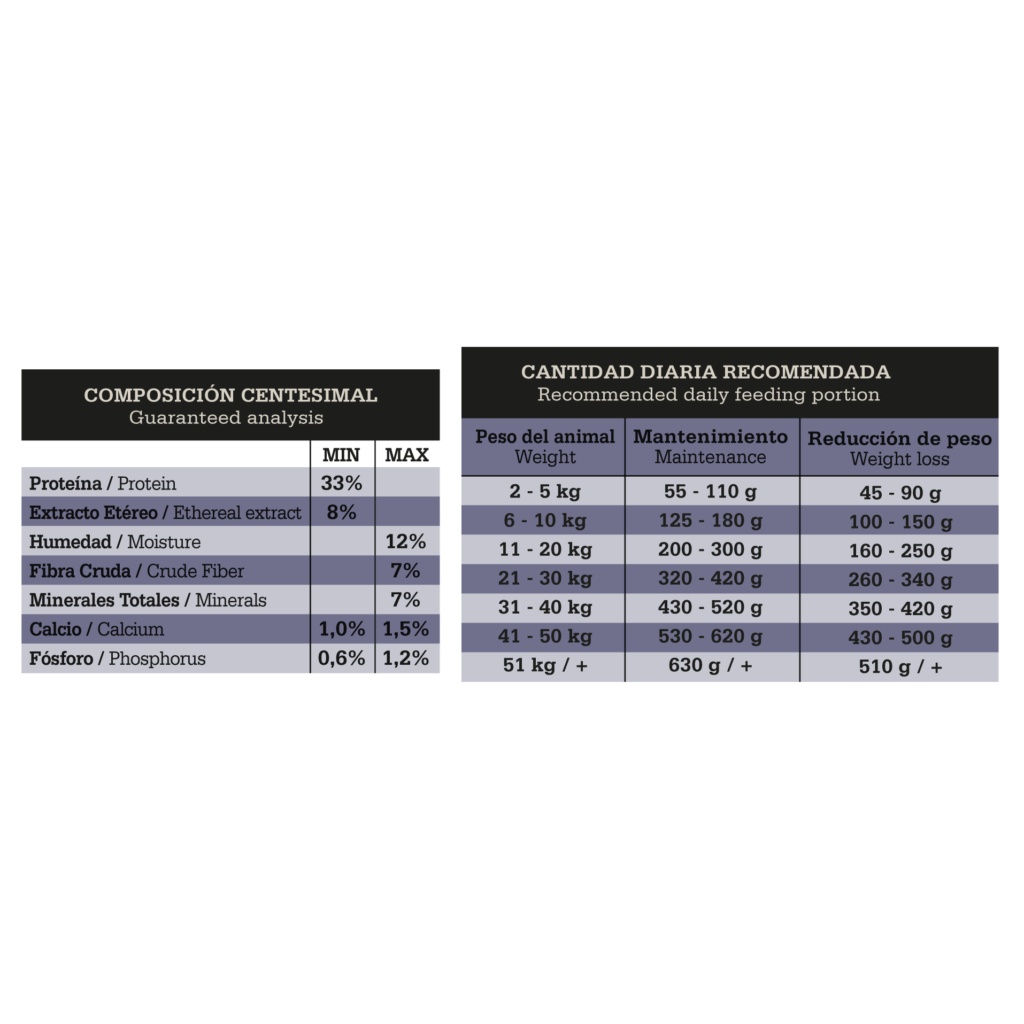 COMPOSICIÓN CENTESIMAL
Guaranteed analysis

| | MIN | MAX |
|---|---|---|
| Proteína / Protein | 33% | |
| Extracto Etéreo / Ethereal extract | 8% | |
| Humedad / Moisture | | 12% |
| Fibra Cruda / Crude Fiber | | 7% |
| Minerales Totales / Minerals | | 7% |
| Calcio / Calcium | 1,0% | 1,5% |
| Fósforo / Phosphorus | 0,6% | 1,2% |

CANTIDAD DIARIA RECOMENDADA
Recommended daily feeding portion

| Peso del animal Weight | Mantenimiento Maintenance | Reducción de peso Weight loss |
|---|---|---|
| 2 - 5 kg | 55 - 110 g | 45 - 90 g |
| 6 - 10 kg | 125 - 180 g | 100 - 150 g |
| 11 - 20 kg | 200 - 300 g | 160 - 250 g |
| 21 - 30 kg | 320 - 420 g | 260 - 340 g |
| 31 - 40 kg | 430 - 520 g | 350 - 420 g |
| 41 - 50 kg | 530 - 620 g | 430 - 500 g |
| 51 kg / + | 630 g / + | 510 g / + |